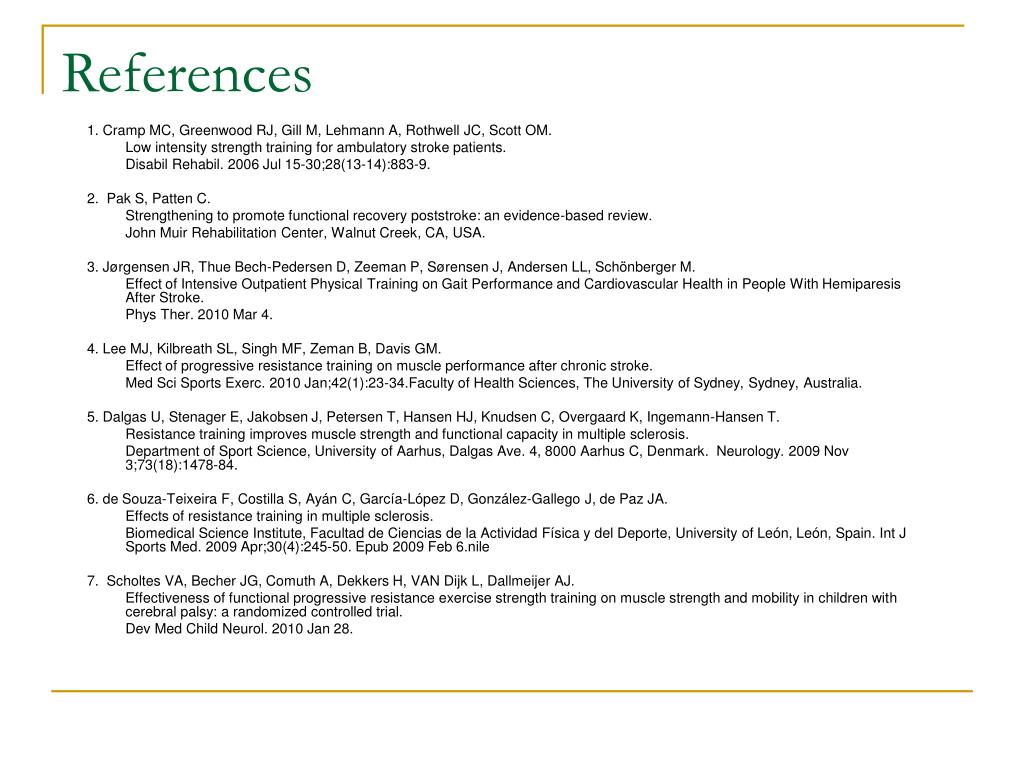 References

1. Cramp MC, Greenwood RJ, Gill M, Lehmann A, Rothwell JC, Scott OM.
Low intensity strength training for ambulatory stroke patients.
Disabil Rehabil. 2006 Jul 15-30;28(13-14):883-9.

2. Pak S, Patten C.
Strengthening to promote functional recovery poststroke: an evidence-based review.
John Muir Rehabilitation Center, Walnut Creek, CA, USA.

3. Jørgensen JR, Thue Bech-Pedersen D, Zeeman P, Sørensen J, Andersen LL, Schönberger M.
Effect of Intensive Outpatient Physical Training on Gait Performance and Cardiovascular Health in People With Hemiparesis After Stroke.
Phys Ther. 2010 Mar 4.

4. Lee MJ, Kilbreath SL, Singh MF, Zeman B, Davis GM.
Effect of progressive resistance training on muscle performance after chronic stroke.
Med Sci Sports Exerc. 2010 Jan;42(1):23-34.Faculty of Health Sciences, The University of Sydney, Sydney, Australia.

5. Dalgas U, Stenager E, Jakobsen J, Petersen T, Hansen HJ, Knudsen C, Overgaard K, Ingemann-Hansen T.
Resistance training improves muscle strength and functional capacity in multiple sclerosis.
Department of Sport Science, University of Aarhus, Dalgas Ave. 4, 8000 Aarhus C, Denmark. Neurology. 2009 Nov 3;73(18):1478-84.

6. de Souza-Teixeira F, Costilla S, Ayán C, García-López D, González-Gallego J, de Paz JA.
Effects of resistance training in multiple sclerosis.
Biomedical Science Institute, Facultad de Ciencias de la Actividad Física y del Deporte, University of León, León, Spain. Int J Sports Med. 2009 Apr;30(4):245-50. Epub 2009 Feb 6.nile

7. Scholtes VA, Becher JG, Comuth A, Dekkers H, VAN Dijk L, Dallmeijer AJ.
Effectiveness of functional progressive resistance exercise strength training on muscle strength and mobility in children with cerebral palsy: a randomized controlled trial.
Dev Med Child Neurol. 2010 Jan 28.